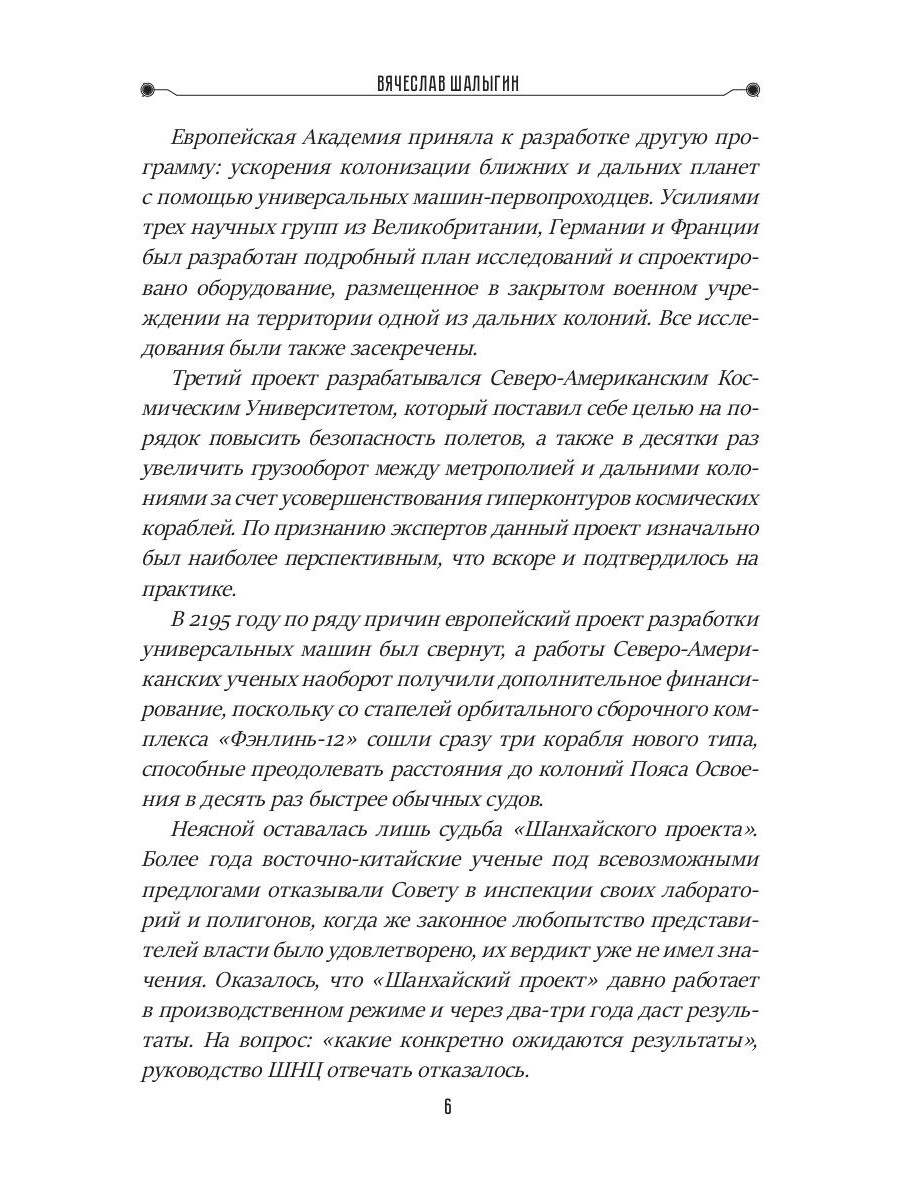 ВЯЧЕСЛАВ ШАЛЫГИН

Европейская Академия приняла к разработке другую программу: ускорения колонизации ближних и дальних планет с помощью универсальных машин-первопроходцев. Усилиями трех научных групп из Великобритании, Германии и Франции был разработан подробный план исследований и спроектировано оборудование, размещенное в закрытом военном учреждении на территории одной из дальних колоний. Все исследования были также засекречены.

Третий проект разрабатывался Северо-Американским Космическим Университетом, который поставил себе целью на порядок повысить безопасность полетов, а также в десятки раз увеличить грузооборот между метрополией и дальними колониями за счет усовершенствования гиперконтуров космических кораблей. По признанию экспертов данный проект изначально был наиболее перспективным, что вскоре и подтвердилось на практике.

В 2195 году по ряду причин европейский проект разработки универсальных машин был свернут, а работы Северо-Американских ученых наоборот получили дополнительное финансирование, поскольку со стапелей орбитального сборочного комплекса «Фэнлинь-12» сошли сразу три корабля нового типа, способные преодолевать расстояния до колоний Пояса Освоения в десять раз быстрее обычных судов.

Неясной оставалась лишь судьба «Шанхайского проекта». Более года восточно-китайские ученые под всевозможными предлогами отказывали Совету в инспекции своих лабораторий и полигонов, когда же законное любопытство представителей власти было удовлетворено, их вердикт уже не имел значения. Оказалось, что «Шанхайский проект» давно работает в производственном режиме и через два-три года даст результаты. На вопрос: «какие конкретно ожидаются результаты», руководство ШНЦ отвечать отказалось.

6